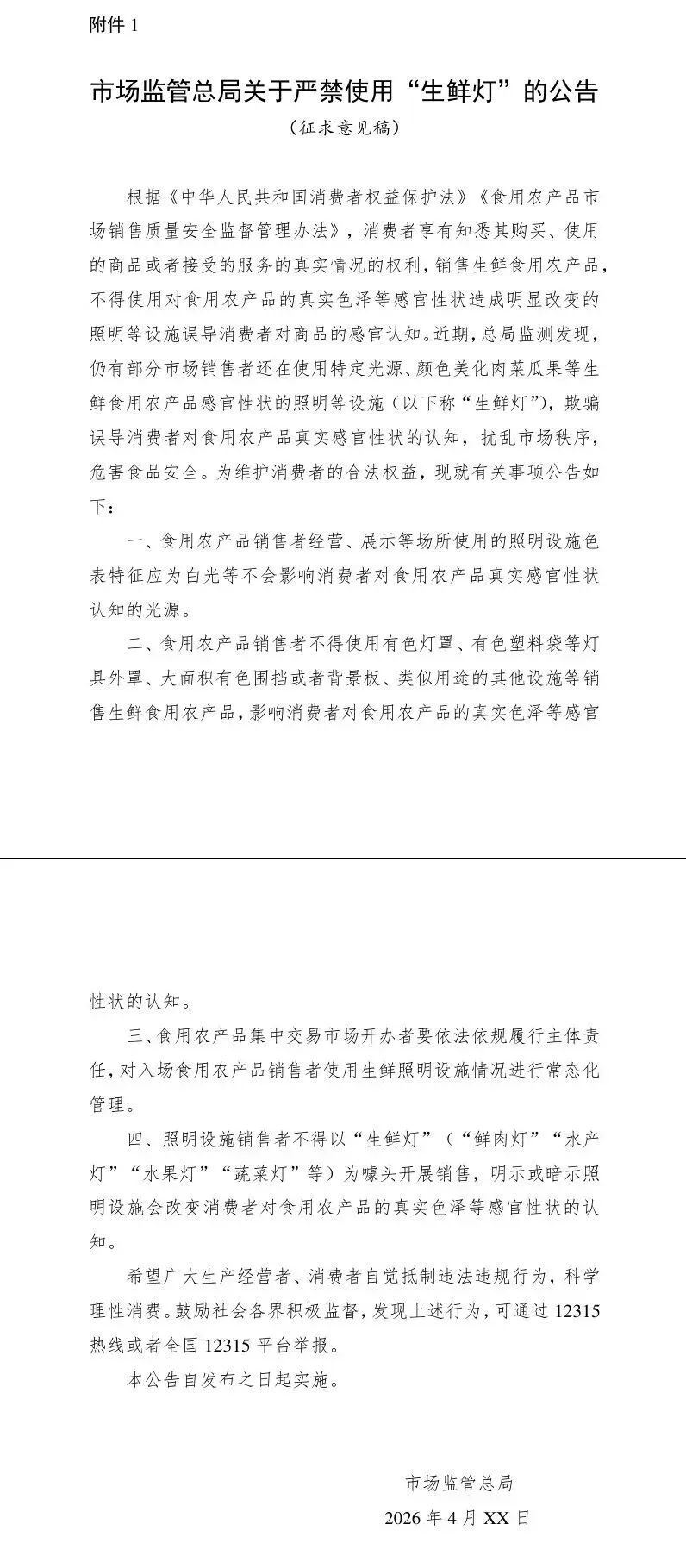 附件 1

市场监管总局关于严禁使用“生鲜灯”的公告

（征求意见稿）

根据《中华人民共和国消费者权益保护法》《食用农产品市场销售质量安全监督管理办法》，消费者享有知悉其购买、使用的商品或者接受的服务的真实情况的权利，销售生鲜食用农产品，不得使用对食用农产品的真实色泽等感官性状造成明显改变的照明等设施误导消费者对商品的感官认知。近期，总局监测发现，仍有部分市场销售者还在使用特定光源、颜色美化肉菜瓜果等生鲜食用农产品感官性状的照明等设施（以下称“生鲜灯”），欺骗误导消费者对食用农产品真实感官性状的认知，扰乱市场秩序，危害食品安全。为维护消费者的合法权益，现就有关事项公告如下：

一、食用农产品销售者经营、展示等场所使用的照明设施色表特征应为白光等不会影响消费者对食用农产品真实感官性状认知的光源。

二、食用农产品销售者不得使用有色灯罩、有色塑料袋等灯具外罩、大面积有色围挡或者背景板、类似用途的其他设施等销售生鲜食用农产品，影响消费者对食用农产品的真实色泽等感官性状的认知。

三、食用农产品集中交易市场开办者要依法依规履行主体责任，对入场食用农产品销售者使用生鲜照明设施情况进行常态化管理。

四、照明设施销售者不得以“生鲜灯”（“鲜肉灯”“水产灯”“水果灯”“蔬菜灯”等）为噱头开展销售，明示或暗示照明设施会改变消费者对食用农产品的真实色泽等感官性状的认知。

希望广大生产经营者、消费者自觉抵制违法违规行为，科学理性消费。鼓励社会各界积极监督，发现上述行为，可通过 12315 热线或者全国 12315 平台举报。

本公告自发布之日起实施。

市场监管总局

2026 年 4 月 XX 日